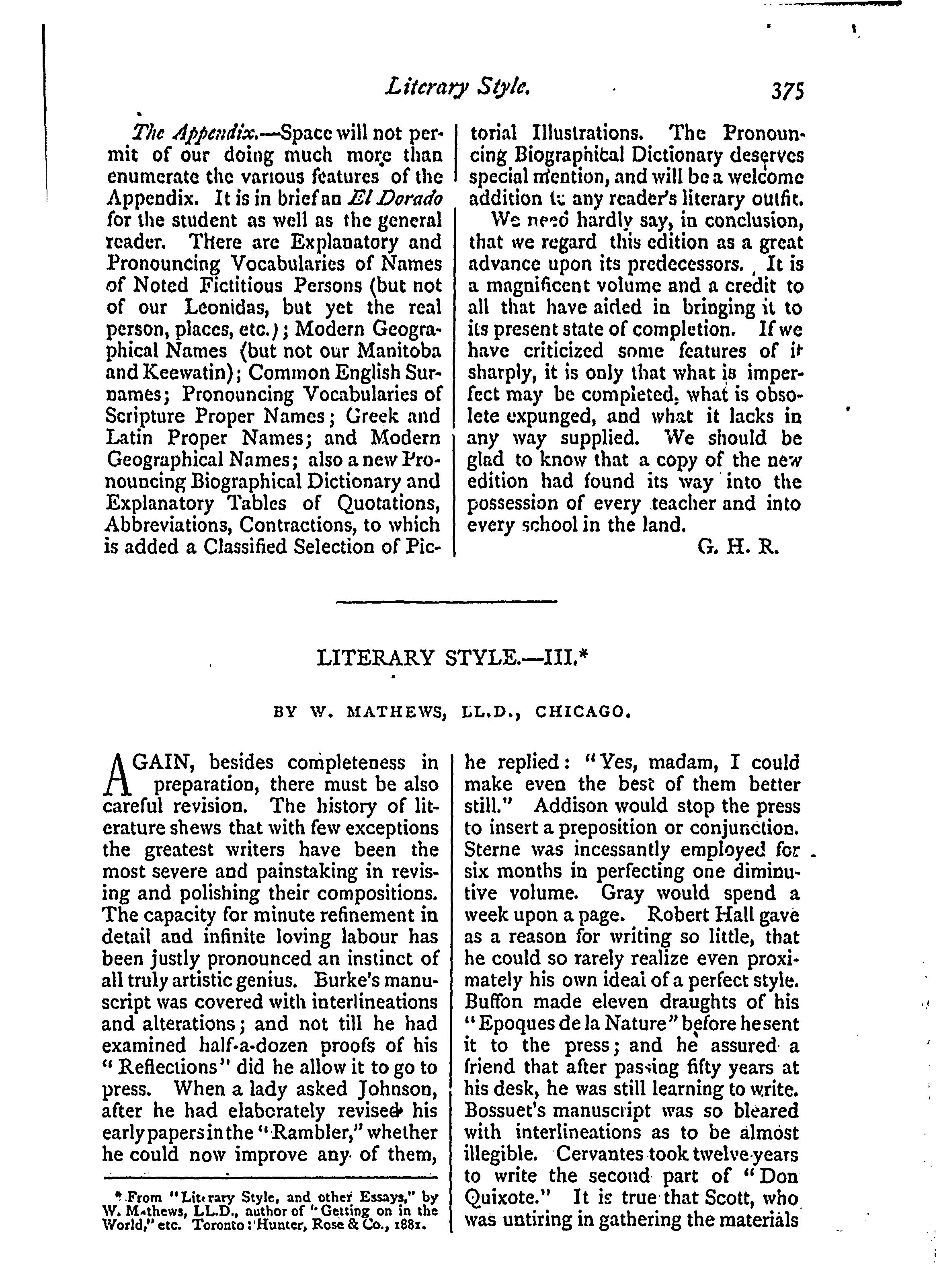 Literary Style. 375

The Appendix.—Space will not permit of our doing much more than enumerate the various features of the Appendix. It is in brief an El Dorado for the student as well as the general reader. There are Explanatory and Pronouncing Vocabularies of Names of Noted Fictitious Persons (but not of our Leonidas, but yet the real person, places, etc.); Modern Geographical Names (but not our Manitoba and Keewatin); Common English Surnames; Pronouncing Vocabularies of Scripture Proper Names; Greek and Latin Proper Names; and Modern Geographical Names; also a new Pronouncing Biographical Dictionary and Explanatory Tables of Quotations, Abbreviations, Contractions, to which is added a Classified Selection of Pictorial Illustrations. The Pronouncing Biographical Dictionary deserves special mention, and will be a welcome addition to any reader's literary outfit.

We need hardly say, in conclusion, that we regard this edition as a great advance upon its predecessors. It is a magnificent volume and a credit to all that have aided in bringing it to its present state of completion. If we have criticized some features of it sharply, it is only that what is imperfect may be completed, what is obsolete expunged, and what it lacks in any way supplied. We should be glad to know that a copy of the new edition had found its way into the possession of every teacher and into every school in the land.

G. H. R.

LITERARY STYLE.—III.*

BY W. MATHEWS, LL.D., CHICAGO.

AGAIN, besides completeness in preparation, there must be also careful revision. The history of literature shews that with few exceptions the greatest writers have been the most severe and painstaking in revising and polishing their compositions. The capacity for minute refinement in detail and infinite loving labour has been justly pronounced an instinct of all truly artistic genius. Burke's manuscript was covered with interlineations and alterations; and not till he had examined half-a-dozen proofs of his "Reflections" did he allow it to go to press. When a lady asked Johnson, after he had elaborately revised his early papers in the "Rambler," whether he could now improve any of them, he replied: "Yes, madam, I could make even the best of them better still." Addison would stop the press to insert a preposition or conjunction. Sterne was incessantly employed for six months in perfecting one diminutive volume. Gray would spend a week upon a page. Robert Hall gave as a reason for writing so little, that he could so rarely realize even proximately his own ideal of a perfect style. Buffon made eleven draughts of his "Epoques de la Nature" before he sent it to the press; and he assured a friend that after passing fifty years at his desk, he was still learning to write. Bossuet's manuscript was so bleared with interlineations as to be almost illegible. Cervantes took twelve years to write the second part of "Don Quixote." It is true that Scott, who was untiring in gathering the materials

* From "Literary Style, and other Essays," by W. Mathews, LL.D., author of "Getting on in the World," etc. Toronto: Hunter, Rose & Co., 1881.